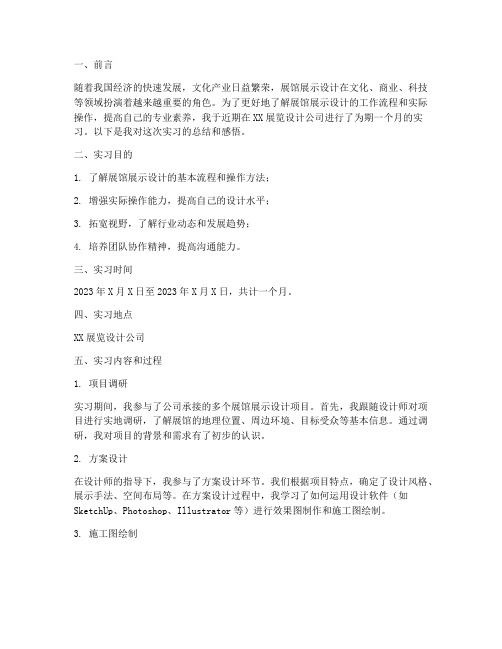 一、前言

随着我国经济的快速发展，文化产业日益繁荣，展馆展示设计在文化、商业、科技等领域扮演着越来越重要的角色。为了更好地了解展馆展示设计的工作流程和实际操作，提高自己的专业素养，我于近期在XX展览设计公司进行了为期一个月的实习。以下是我对这次实习的总结和感悟。

二、实习目的

1. 了解展馆展示设计的基本流程和操作方法；

2. 增强实际操作能力，提高自己的设计水平；

3. 拓宽视野，了解行业动态和发展趋势；

4. 培养团队协作精神，提高沟通能力。

三、实习时间

2023年X月X日至2023年X月X日，共计一个月。

四、实习地点

XX展览设计公司

五、实习内容和过程

1. 项目调研

实习期间，我参与了公司承接的多个展馆展示设计项目。首先，我跟随设计师对项目进行实地调研，了解展馆的地理位置、周边环境、目标受众等基本信息。通过调研，我对项目的背景和需求有了初步的认识。

2. 方案设计

在设计师的指导下，我参与了方案设计环节。我们根据项目特点，确定了设计风格、展示手法、空间布局等。在方案设计过程中，我学习了如何运用设计软件（如SketchUp、Photoshop、Illustrator等）进行效果图制作和施工图绘制。

3. 施工图绘制